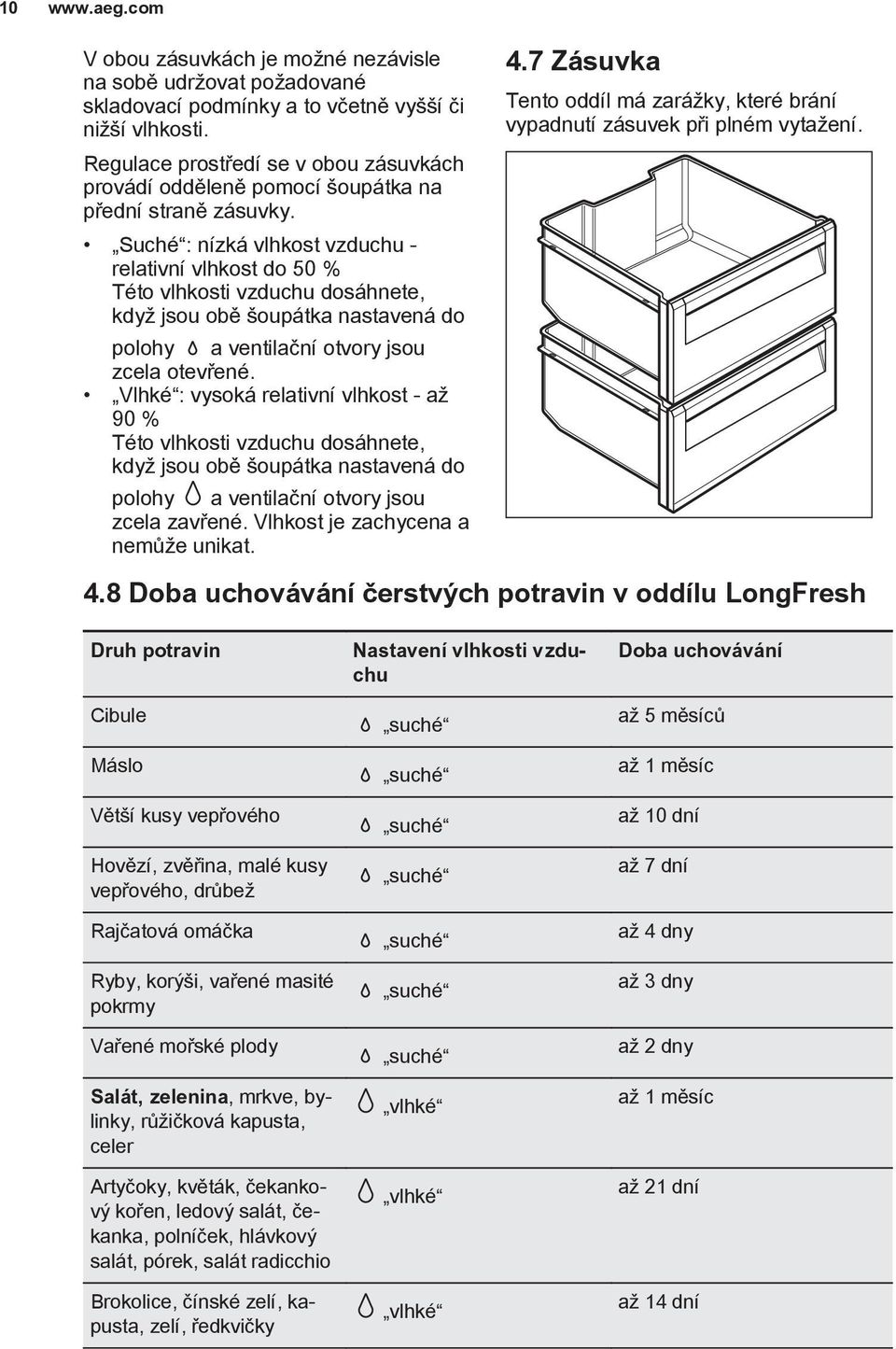 10 www.aeg.com

V obou zásuvkách je možné nezávisle na sobě udržovat požadované skladovací podmínky a to včetně vyšší či nižší vlhkosti.

Regulace prostředí se v obou zásuvkách provádí odděleně pomocí šoupátka na přední straně zásuvky.

• „Suché“: nízká vlhkost vzduchu - relativní vlhkost do 50 % Této vlhkosti vzduchu dosáhnete, když jsou obě šoupátka nastavená do polohy a ventilační otvory jsou zcela otevřené.
• „Vlhké“: vysoká relativní vlhkost - až 90 % Této vlhkosti vzduchu dosáhnete, když jsou obě šoupátka nastavená do polohy a ventilační otvory jsou zcela zavřené. Vlhkost je zachycena a nemůže unikat.

4.7 Zásuvka

Tento oddíl má zarážky, které brání vypadnutí zásuvek při plném vytažení.

4.8 Doba uchovávání čerstvých potravin v oddílu LongFresh

| Druh potravin | Nastavení vlhkosti vzduchu | Doba uchovávání |
|---|---|---|
| Cibule | „suché“ | až 5 měsíců |
| Máslo | „suché“ | až 1 měsíc |
| Větší kusy vepřového | „suché“ | až 10 dní |
| Hovězí, zvěřina, malé kusy vepřového, drůbež | „suché“ | až 7 dní |
| Rajčatová omáčka | „suché“ | až 4 dny |
| Ryby, korýši, vařené masité pokrmy | „suché“ | až 3 dny |
| Vařené mořské plody | „suché“ | až 2 dny |
| Salát, zelenina, mrkve, bylinky, růžičková kapusta, celer | „vlhké“ | až 1 měsíc |
| Artyčoky, květák, čekankový kořen, ledový salát, čekanka, polníček, hlávkový salát, pórek, salát radicchio | „vlhké“ | až 21 dní |
| Brokolice, čínské zelí, kapusta, zelí, ředkvičky | „vlhké“ | až 14 dní |